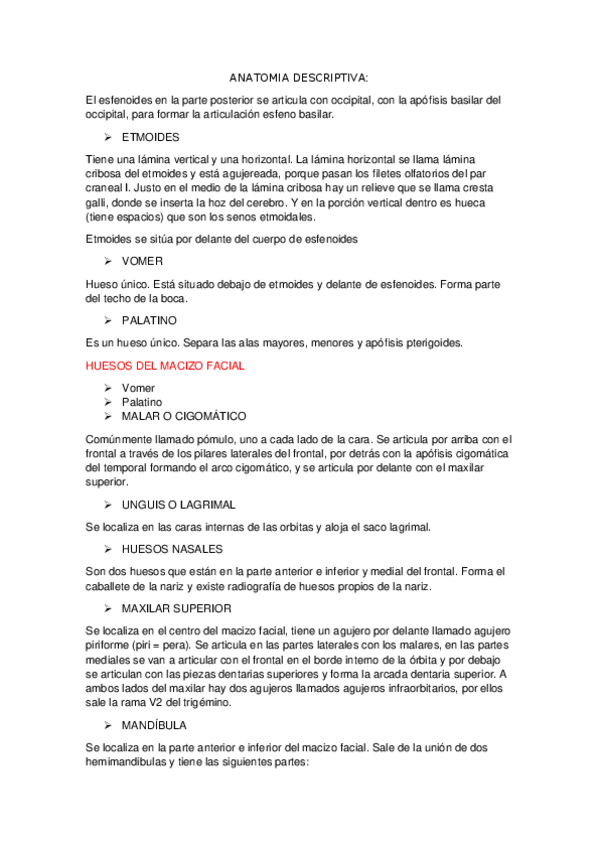 ANATOMIA DESCRIPTIVA:

El esfenoides en la parte posterior se articula con occipital, con la apófisis basilar del occipital, para formar la articulación esfeno basilar.

➢ ETMOIDES

Tiene una lámina vertical y una horizontal. La lámina horizontal se llama lámina cribosa del etmoides y está agujereada, porque pasan los filetes olfatorios del par craneal I. Justo en el medio de la lámina cribosa hay un relieve que se llama cresta galli, donde se inserta la hoz del cerebro. Y en la porción vertical dentro es hueca (tiene espacios) que son los senos etmoidales.

Etmoides se sitúa por delante del cuerpo de esfenoides

➢ VOMER

Hueso único. Está situado debajo de etmoides y delante de esfenoides. Forma parte del techo de la boca.

➢ PALATINO

Es un hueso único. Separa las alas mayores, menores y apófisis pterigoides.

HUESOS DEL MACIZO FACIAL

➢ Vomer
➢ Palatino
➢ MALAR O CIGOMÁTICO

Comúnmente llamado pómulo, uno a cada lado de la cara. Se articula por arriba con el frontal a través de los pilares laterales del frontal, por detrás con la apófisis cigomática del temporal formando el arco cigomático, y se articula por delante con el maxilar superior.

➢ UNGUIS O LAGRIMAL

Se localiza en las caras internas de las orbitas y aloja el saco lagrimal.

➢ HUESOS NASALES

Son dos huesos que están en la parte anterior e inferior y medial del frontal. Forma el caballete de la nariz y existe radiografía de huesos propios de la nariz.

➢ MAXILAR SUPERIOR

Se localiza en el centro del macizo facial, tiene un agujero por delante llamado agujero piriforme (piri = pera). Se articula en las partes laterales con los malares, en las partes mediales se van a articular con el frontal en el borde interno de la órbita y por debajo se articulan con las piezas dentarias superiores y forma la arcada dentaria superior. A ambos lados del maxilar hay dos agujeros llamados agujeros infraorbitarios, por ellos sale la rama V2 del trigémino.

➢ MANDÍBULA

Se localiza en la parte anterior e inferior del macizo facial. Sale de la unión de dos hemimandibulas y tiene las siguientes partes: